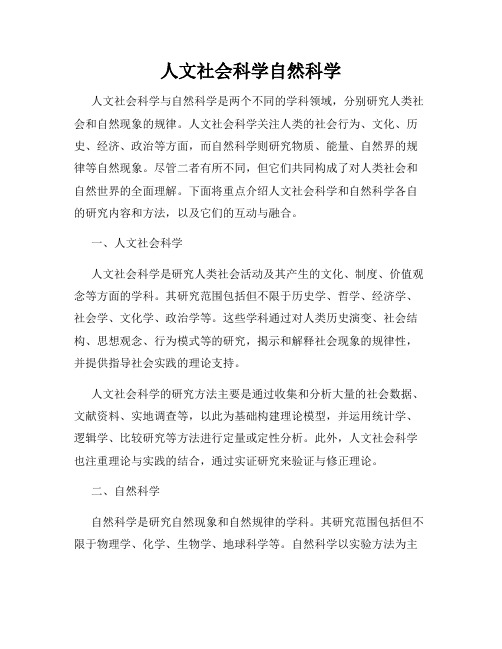 人文社会科学自然科学

人文社会科学与自然科学是两个不同的学科领域，分别研究人类社会和自然现象的规律。人文社会科学关注人类的社会行为、文化、历史、经济、政治等方面，而自然科学则研究物质、能量、自然界的规律等自然现象。尽管二者有所不同，但它们共同构成了对人类社会和自然世界的全面理解。下面将重点介绍人文社会科学和自然科学各自的研究内容和方法，以及它们的互动与融合。

一、人文社会科学

人文社会科学是研究人类社会活动及其产生的文化、制度、价值观念等方面的学科。其研究范围包括但不限于历史学、哲学、经济学、社会学、文化学、政治学等。这些学科通过对人类历史演变、社会结构、思想观念、行为模式等的研究，揭示和解释社会现象的规律性，并提供指导社会实践的理论支持。

人文社会科学的研究方法主要是通过收集和分析大量的社会数据、文献资料、实地调查等，以此为基础构建理论模型，并运用统计学、逻辑学、比较研究等方法进行定量或定性分析。此外，人文社会科学也注重理论与实践的结合，通过实证研究来验证与修正理论。

二、自然科学

自然科学是研究自然现象和自然规律的学科。其研究范围包括但不限于物理学、化学、生物学、地球科学等。自然科学以实验方法为主